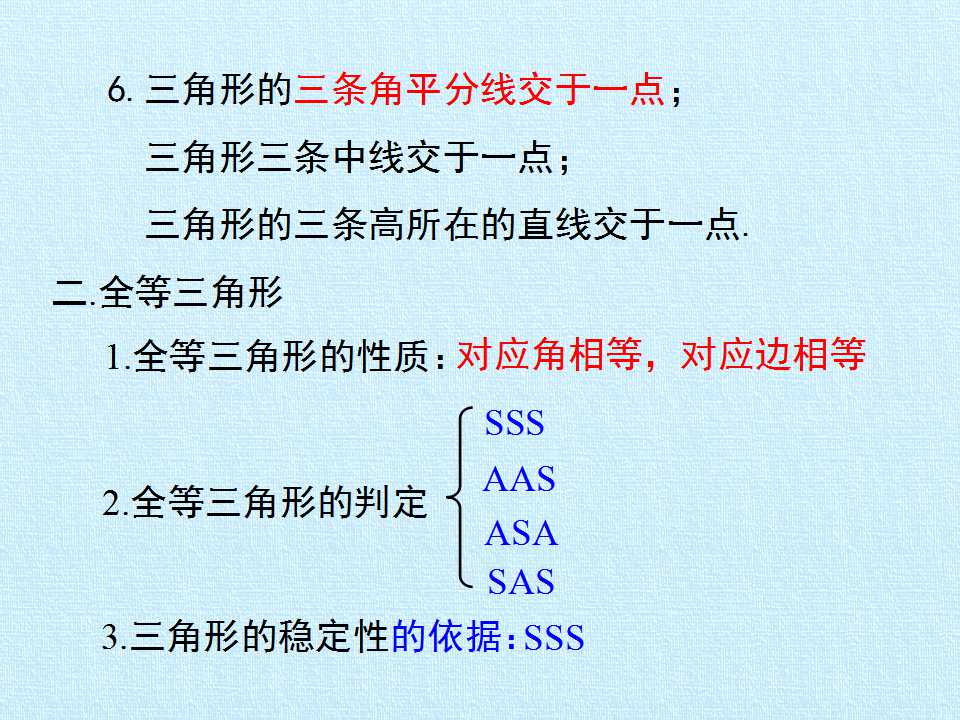 6.三角形的三条角平分线交于一点；

三角形三条中线交于一点；

三角形的三条高所在的直线交于一点.

二.全等三角形

1.全等三角形的性质：对应角相等，对应边相等

2.全等三角形的判定

SSS
AAS
ASA
SAS

3.三角形的稳定性的依据：SSS